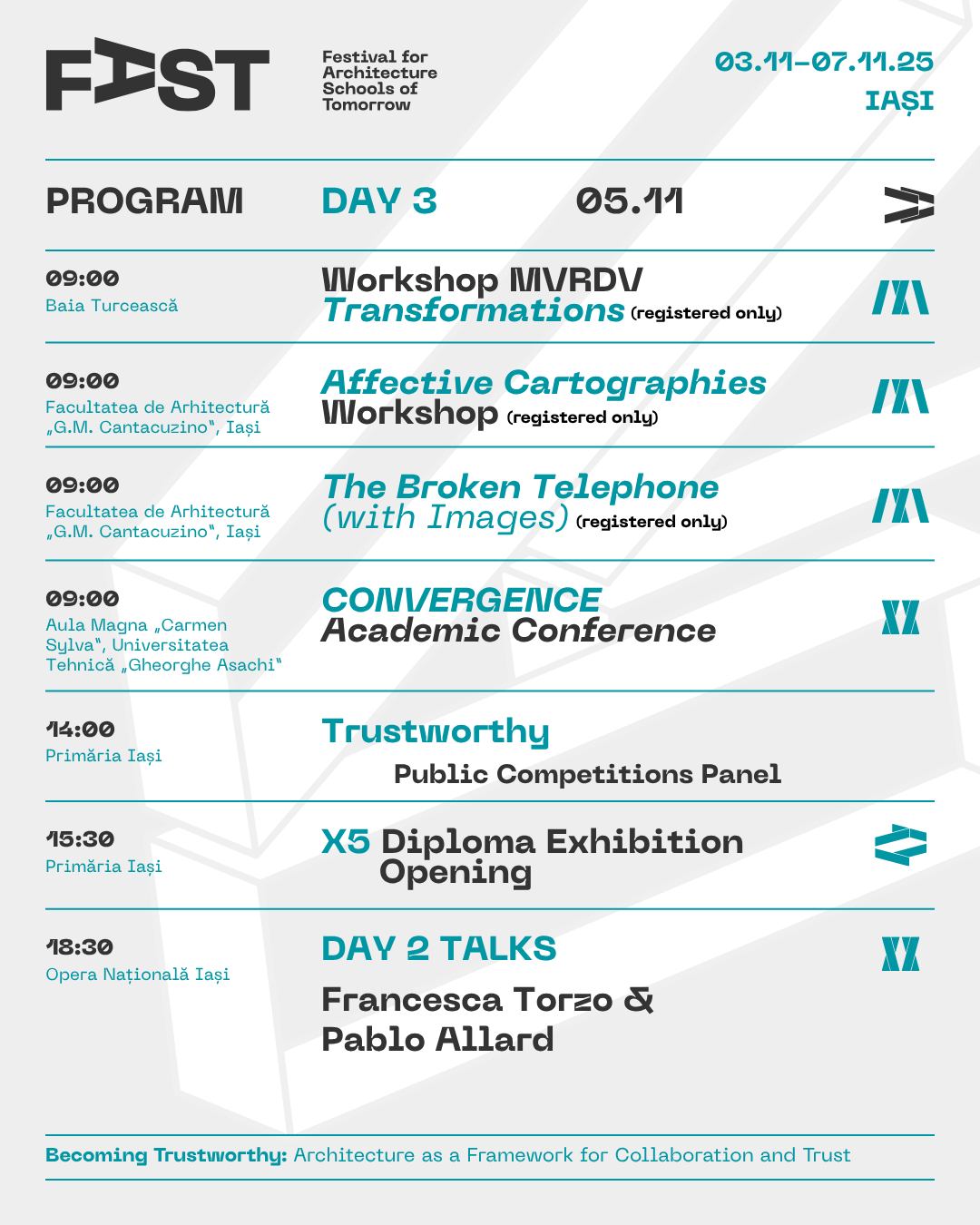 FAST

Festival for Architecture Schools of Tomorrow

03.11-07.11.25
IAȘI

PROGRAM DAY 3 05.11

09:00
Baia Turcească

Workshop MVRDV
Transformations (registered only)

09:00
Facultatea de Arhitectură „G.M. Cantacuzino", Iași

Affective Cartographies
Workshop (registered only)

09:00
Facultatea de Arhitectură „G.M. Cantacuzino", Iași

The Broken Telephone
(with Images) (registered only)

09:00
Aula Magna „Carmen Sylva", Universitatea Tehnică „Gheorghe Asachi"

CONVERGENCE
Academic Conference

14:00
Primăria Iași

Trustworthy
Public Competitions Panel

15:30
Primăria Iași

X5 Diploma Exhibition Opening

18:30
Opera Națională Iași

DAY 2 TALKS

Francesca Torzo &
Pablo Allard

Becoming Trustworthy: Architecture as a Framework for Collaboration and Trust